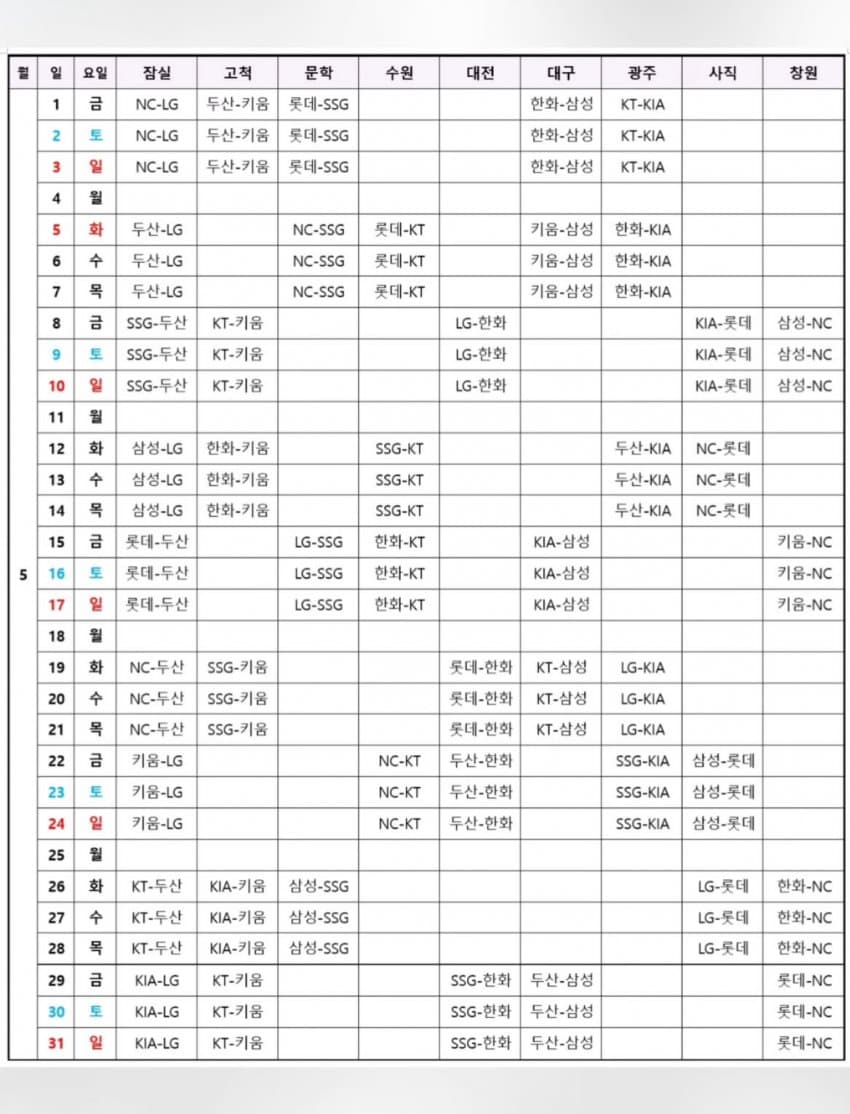 | 월 | 일 | 요일 | 잠실 | 고척 | 문학 | 수원 | 대전 | 대구 | 광주 | 사직 | 창원 |
|---|---|---|---|---|---|---|---|---|---|---|---|
| 5 | 1 | 금 | NC-LG | 두산-키움 | 롯데-SSG | | | 한화-삼성 | KT-KIA | | |
| | 2 | 토 | NC-LG | 두산-키움 | 롯데-SSG | | | 한화-삼성 | KT-KIA | | |
| | 3 | 일 | NC-LG | 두산-키움 | 롯데-SSG | | | 한화-삼성 | KT-KIA | | |
| | 4 | 월 | | | | | | | | | |
| | 5 | 화 | 두산-LG | | NC-SSG | 롯데-KT | | 키움-삼성 | 한화-KIA | | |
| | 6 | 수 | 두산-LG | | NC-SSG | 롯데-KT | | 키움-삼성 | 한화-KIA | | |
| | 7 | 목 | 두산-LG | | NC-SSG | 롯데-KT | | 키움-삼성 | 한화-KIA | | |
| | 8 | 금 | SSG-두산 | KT-키움 | | | LG-한화 | | | KIA-롯데 | 삼성-NC |
| | 9 | 토 | SSG-두산 | KT-키움 | | | LG-한화 | | | KIA-롯데 | 삼성-NC |
| | 10 | 일 | SSG-두산 | KT-키움 | | | LG-한화 | | | KIA-롯데 | 삼성-NC |
| | 11 | 월 | | | | | | | | | |
| | 12 | 화 | 삼성-LG | 한화-키움 | | SSG-KT | | | 두산-KIA | NC-롯데 | |
| | 13 | 수 | 삼성-LG | 한화-키움 | | SSG-KT | | | 두산-KIA | NC-롯데 | |
| | 14 | 목 | 삼성-LG | 한화-키움 | | SSG-KT | | | 두산-KIA | NC-롯데 | |
| | 15 | 금 | 롯데-두산 | | LG-SSG | 한화-KT | | KIA-삼성 | | | 키움-NC |
| | 16 | 토 | 롯데-두산 | | LG-SSG | 한화-KT | | KIA-삼성 | | | 키움-NC |
| | 17 | 일 | 롯데-두산 | | LG-SSG | 한화-KT | | KIA-삼성 | | | 키움-NC |
| | 18 | 월 | | | | | | | | | |
| | 19 | 화 | NC-두산 | SSG-키움 | | | 롯데-한화 | KT-삼성 | LG-KIA | | |
| | 20 | 수 | NC-두산 | SSG-키움 | | | 롯데-한화 | KT-삼성 | LG-KIA | | |
| | 21 | 목 | NC-두산 | SSG-키움 | | | 롯데-한화 | KT-삼성 | LG-KIA | | |
| | 22 | 금 | 키움-LG | | | NC-KT | 두산-한화 | | SSG-KIA | 삼성-롯데 | |
| | 23 | 토 | 키움-LG | | | NC-KT | 두산-한화 | | SSG-KIA | 삼성-롯데 | |
| | 24 | 일 | 키움-LG | | | NC-KT | 두산-한화 | | SSG-KIA | 삼성-롯데 | |
| | 25 | 월 | | | | | | | | | |
| | 26 | 화 | KT-두산 | KIA-키움 | 삼성-SSG | | | | | LG-롯데 | 한화-NC |
| | 27 | 수 | KT-두산 | KIA-키움 | 삼성-SSG | | | | | LG-롯데 | 한화-NC |
| | 28 | 목 | KT-두산 | KIA-키움 | 삼성-SSG | | | | | LG-롯데 | 한화-NC |
| | 29 | 금 | KIA-LG | KT-키움 | | | SSG-한화 | 두산-삼성 | | | 롯데-NC |
| | 30 | 토 | KIA-LG | KT-키움 | | | SSG-한화 | 두산-삼성 | | | 롯데-NC |
| | 31 | 일 | KIA-LG | KT-키움 | | | SSG-한화 | 두산-삼성 | | | 롯데-NC |